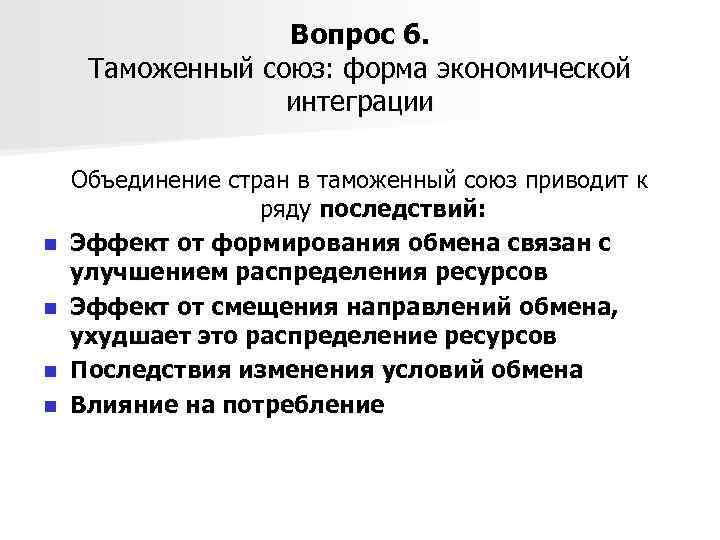 Вопрос 6.
Таможенный союз: форма экономической интеграции

Объединение стран в таможенный союз приводит к ряду последствий:

Эффект от формирования обмена связан с улучшением распределения ресурсов

Эффект от смещения направлений обмена, ухудшает это распределение ресурсов

Последствия изменения условий обмена

Влияние на потребление